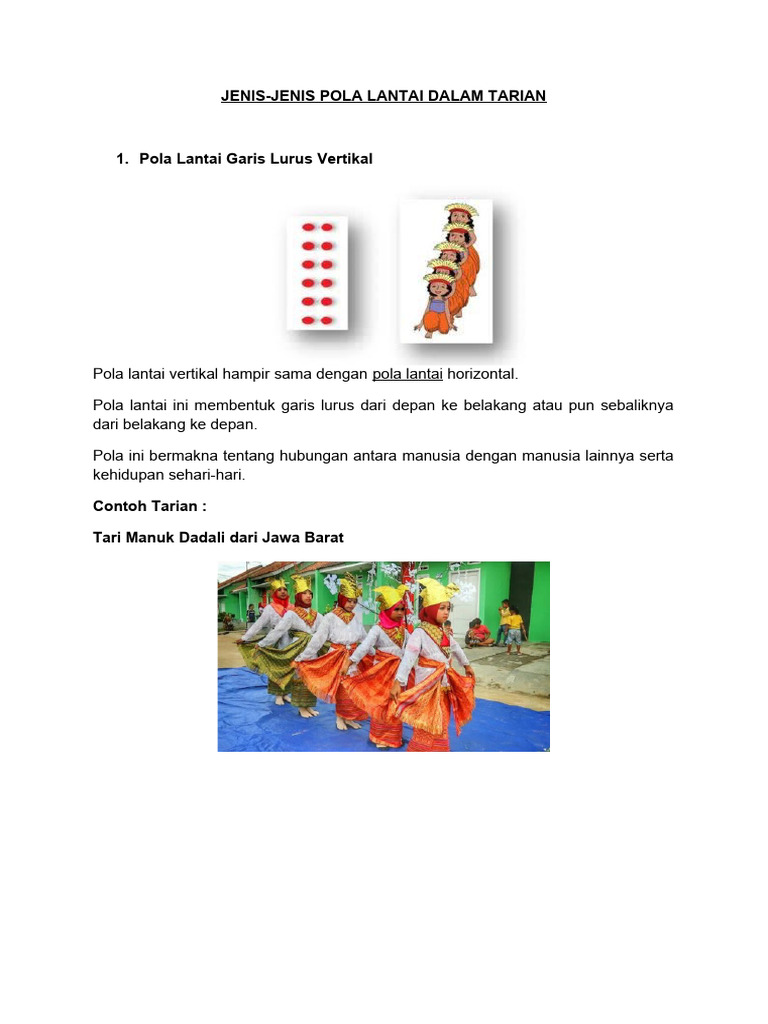 JENIS-JENIS POLA LANTAI DALAM TARIAN

1. Pola Lantai Garis Lurus Vertikal

Pola lantai vertikal hampir sama dengan pola lantai horizontal.

Pola lantai ini membentuk garis lurus dari depan ke belakang atau pun sebaliknya dari belakang ke depan.

Pola ini bermakna tentang hubungan antara manusia dengan manusia lainnya serta kehidupan sehari-hari.

Contoh Tarian :

Tari Manuk Dadali dari Jawa Barat